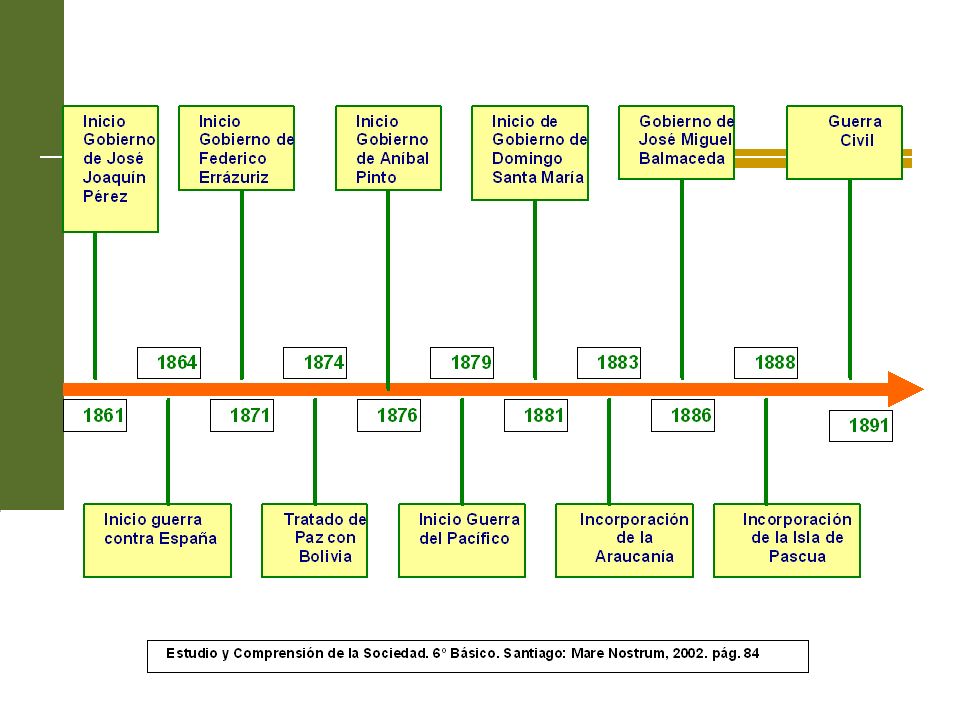 Inicio Gobierno de José Joaquín Pérez

Inicio Gobierno de Federico Errázuriz

Inicio Gobierno de Aníbal Pinto

Inicio de Gobierno de Domingo Santa María

Gobierno de José Miguel Balmaceda

Guerra Civil

1864

1874

1879

1883

1888

1861

1871

1876

1881

1886

1891

Inicio guerra contra España

Tratado de Paz con Bolivia

Inicio Guerra del Pacífico

Incorporación de la Araucanía

Incorporación de la Isla de Pascua

Estudio y Comprensión de la Sociedad. 6° Básico. Santiago: Mare Nostrum, 2002. pág. 84